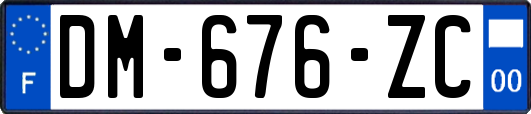 F
DM-676-ZC
00